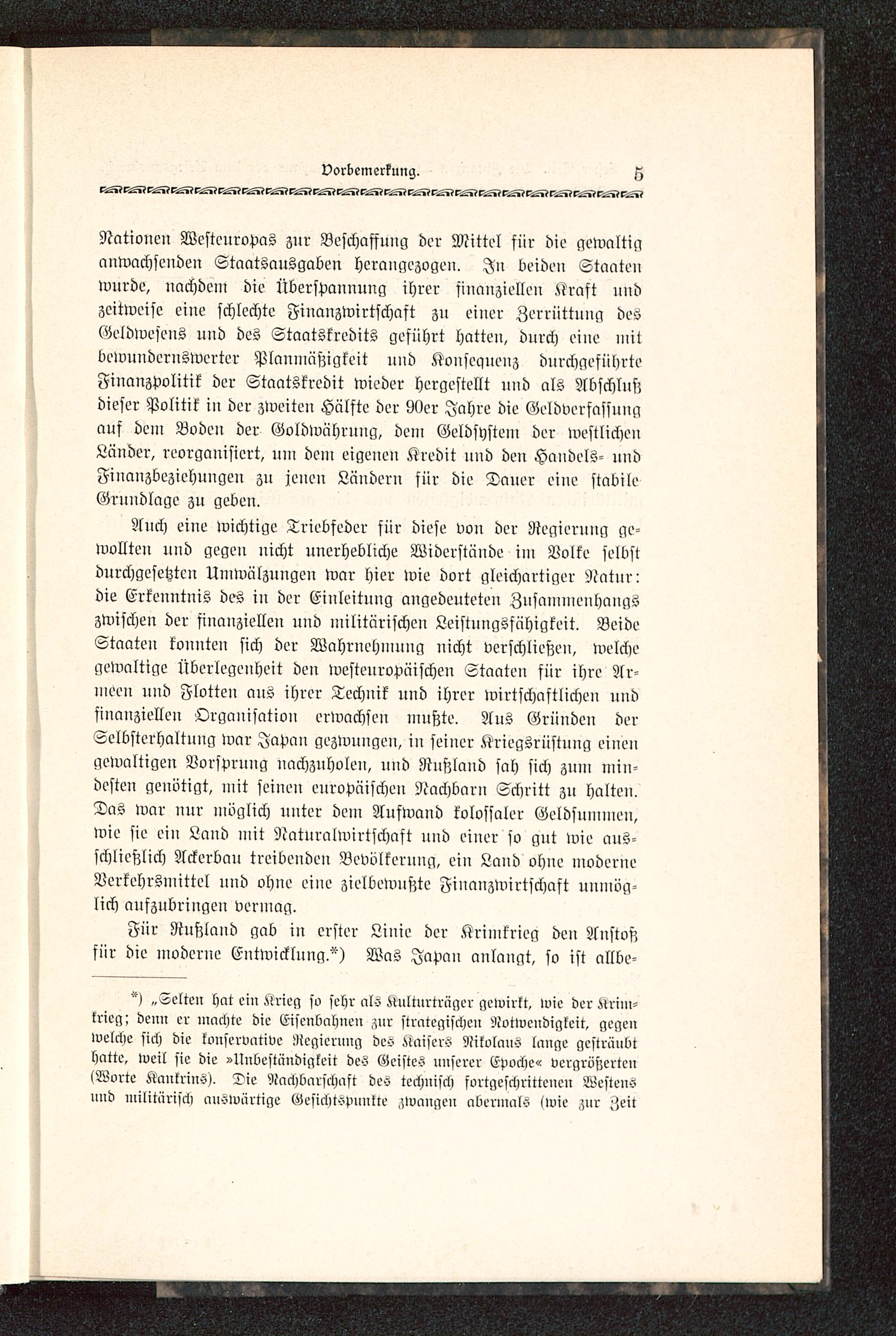 Vorbemerkung. 5

Nationen Westeuropas zur Beschaffung der Mittel für die gewaltig anwachsenden Staatsausgaben herangezogen. In beiden Staaten wurde, nachdem die Überspannung ihrer finanziellen Kraft und zeitweise eine schlechte Finanzwirtschaft zu einer Zerrüttung des Geldwesens und des Staatskredits geführt hatten, durch eine mit bewundernswerter Planmäßigkeit und Konsequenz durchgeführte Finanzpolitik der Staatskredit wieder hergestellt und als Abschluß dieser Politik in der zweiten Hälfte der 90er Jahre die Geldverfassung auf dem Boden der Goldwährung, dem Geldsystem der westlichen Länder, reorganisiert, um dem eigenen Kredit und den Handels- und Finanzbeziehungen zu jenen Ländern für die Dauer eine stabile Grundlage zu geben.

Auch eine wichtige Triebfeder für diese von der Regierung gewollten und gegen nicht unerhebliche Widerstände im Volke selbst durchgesetzten Umwälzungen war hier wie dort gleichartiger Natur: die Erkenntnis des in der Einleitung angedeuteten Zusammenhangs zwischen der finanziellen und militärischen Leistungsfähigkeit. Beide Staaten konnten sich der Wahrnehmung nicht verschließen, welche gewaltige Überlegenheit den westeuropäischen Staaten für ihre Armeen und Flotten aus ihrer Technik und ihrer wirtschaftlichen und finanziellen Organisation erwachsen mußte. Aus Gründen der Selbsterhaltung war Japan gezwungen, in seiner Kriegsrüstung einen gewaltigen Vorsprung nachzuholen, und Rußland sah sich zum mindesten genötigt, mit seinen europäischen Nachbarn Schritt zu halten. Das war nur möglich unter dem Aufwand kolossaler Geldsummen, wie sie ein Land mit Naturalwirtschaft und einer so gut wie ausschließlich Ackerbau treibenden Bevölkerung, ein Land ohne moderne Verkehrsmittel und ohne eine zielbewußte Finanzwirtschaft unmöglich aufzubringen vermag.

Für Rußland gab in erster Linie der Krimkrieg den Anstoß für die moderne Entwicklung.*) Was Japan anlangt, so ist allbe-

*) „Selten hat ein Krieg so sehr als Kulturträger gewirkt, wie der Krimkrieg; denn er machte die Eisenbahnen zur strategischen Notwendigkeit, gegen welche sich die konservative Regierung des Kaisers Nikolaus lange gesträubt hatte, weil sie die »Unbeständigkeit des Geistes unserer Epoche« vergrößerten (Worte Kankrins). Die Nachbarschaft des technisch fortgeschrittenen Westens und militärisch auswärtige Gesichtspunkte zwangen abermals (wie zur Zeit